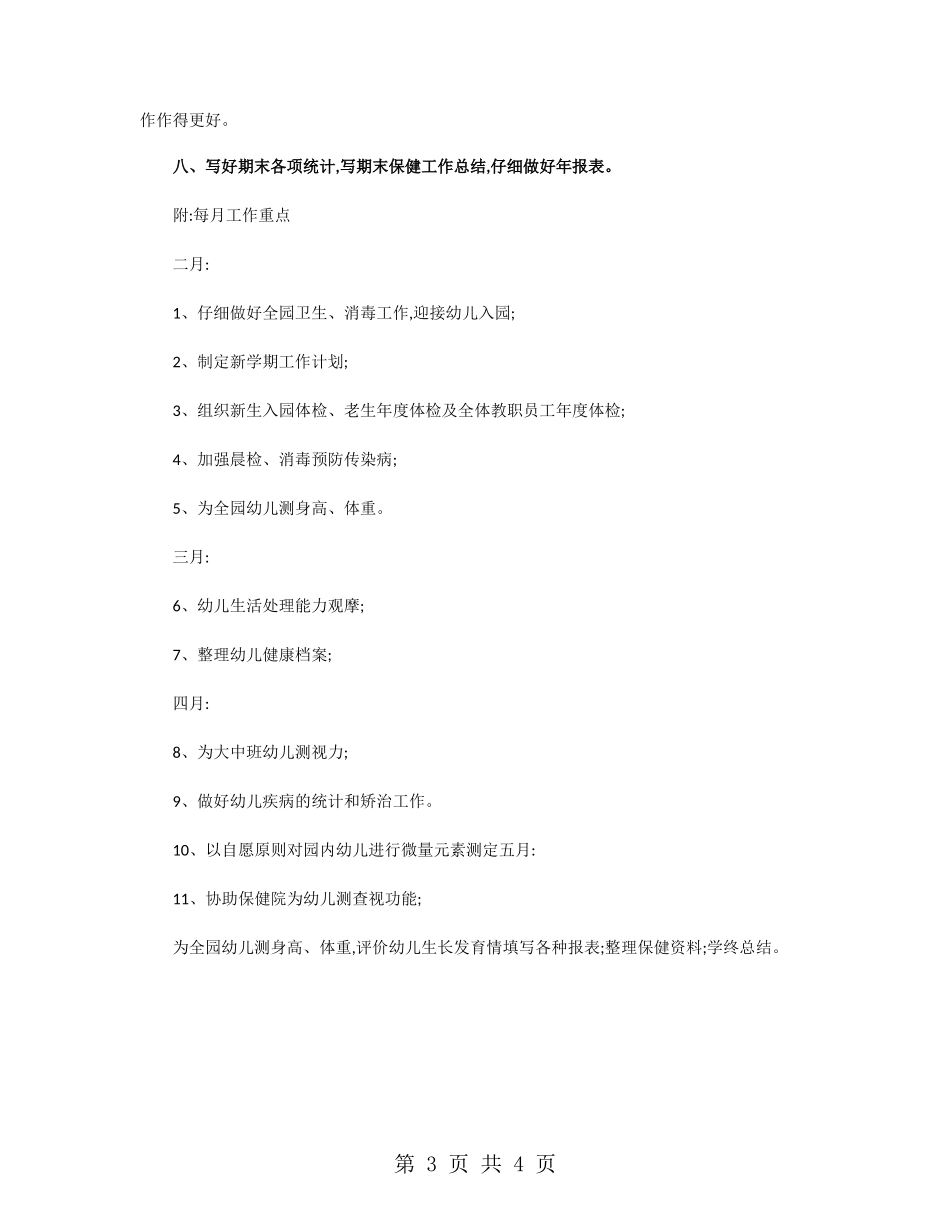 作作得更好。

八、写好期末各项统计,写期末保健工作总结,仔细做好年报表。

附:每月工作重点

二月:

1、仔细做好全园卫生、消毒工作,迎接幼儿入园;

2、制定新学期工作计划;

3、组织新生入园体检、老生年度体检及全体教职员工年度体检;

4、加强晨检、消毒预防传染病;

5、为全园幼儿测身高、体重。

三月:

6、幼儿生活处理能力观摩;

7、整理幼儿健康档案;

四月:

8、为大中班幼儿测视力;

9、做好幼儿疾病的统计和矫治工作。

10、以自愿原则对园内幼儿进行微量元素测定五月:

11、协助保健院为幼儿测查视功能;

为全园幼儿测身高、体重,评价幼儿生长发育情填写各种报表;整理保健资料;学终总结。

第 3 页 共 4 页